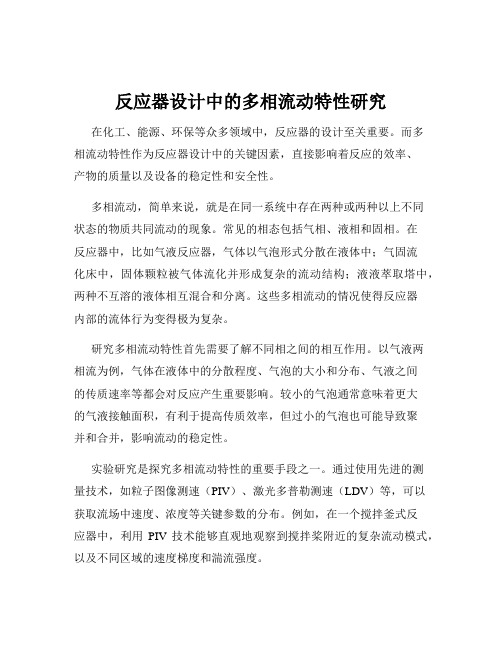 反应器设计中的多相流动特性研究

在化工、能源、环保等众多领域中，反应器的设计至关重要。而多相流动特性作为反应器设计中的关键因素，直接影响着反应的效率、产物的质量以及设备的稳定性和安全性。

多相流动，简单来说，就是在同一系统中存在两种或两种以上不同状态的物质共同流动的现象。常见的相态包括气相、液相和固相。在反应器中，比如气液反应器，气体以气泡形式分散在液体中；气固流化床中，固体颗粒被气体流化并形成复杂的流动结构；液液萃取塔中，两种不互溶的液体相互混合和分离。这些多相流动的情况使得反应器内部的流体行为变得极为复杂。

研究多相流动特性首先需要了解不同相之间的相互作用。以气液两相流为例，气体在液体中的分散程度、气泡的大小和分布、气液之间的传质速率等都会对反应产生重要影响。较小的气泡通常意味着更大的气液接触面积，有利于提高传质效率，但过小的气泡也可能导致聚并和合并，影响流动的稳定性。

实验研究是探究多相流动特性的重要手段之一。通过使用先进的测量技术，如粒子图像测速（PIV）、激光多普勒测速（LDV）等，可以获取流场中速度、浓度等关键参数的分布。例如，在一个搅拌釜式反应器中，利用 PIV 技术能够直观地观察到搅拌桨附近的复杂流动模式，以及不同区域的速度梯度和湍流强度。